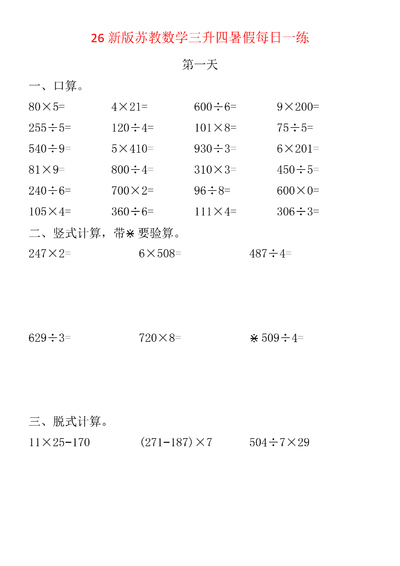 26 新版苏教数学三升四暑假每日一练

第一天

一、口算。

$80\times5=$ $4\times21=$ $600\div6=$ $9\times200=$

$255\div5=$ $120\div4=$ $101\times8=$ $75\div5=$

$540\div9=$ $5\times410=$ $930\div3=$ $6\times201=$

$81\times9=$ $800\div4=$ $310\times3=$ $450\div5=$

$240\div6=$ $700\times2=$ $96\div8=$ $600\times0=$

$105\times4=$ $360\div6=$ $111\times4=$ $306\div3=$

二、竖式计算，带※要验算。

$247\times2=$ $6\times508=$ $487\div4=$

$629\div3=$ $720\times8=$ ※$509\div4=$

三、脱式计算。

$11\times25-170$ $(271-187)\times7$ $504\div7\times29$